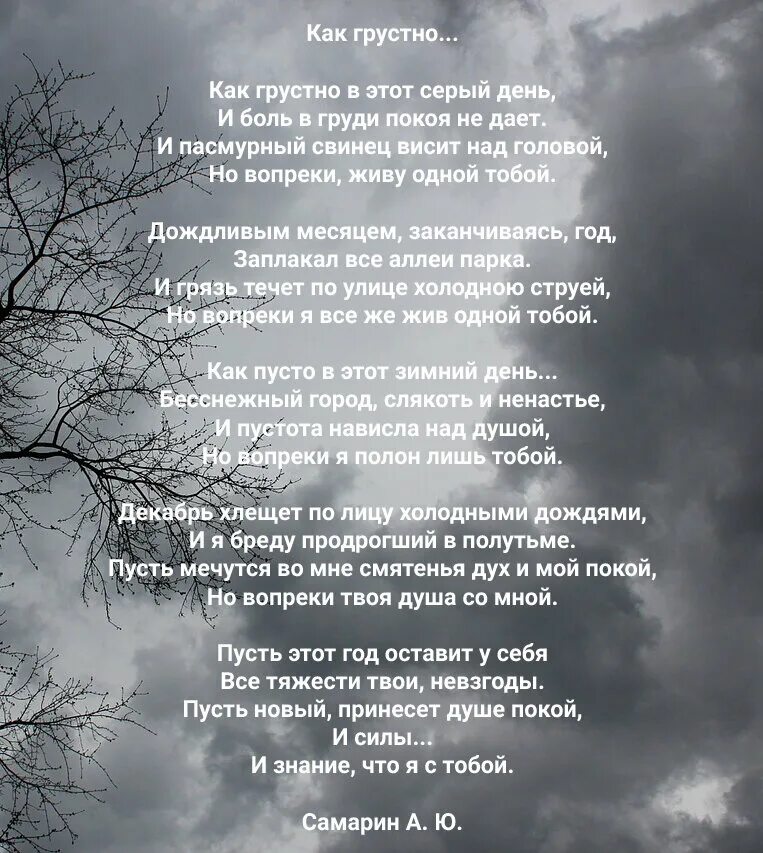 Как грустно...

Как грустно в этот серый день,
И боль в груди покоя не дает.
И пасмурный свинец висит над головой,
Но вопреки, живу одной тобой.

Дождливым месяцем, заканчиваясь, год,
Заплакал все аллеи парка.
И грязь течет по улице холодною струей,
Но вопреки я все же жив одной тобой.

Как пусто в этот зимний день...
Бесснежный город, слякоть и ненастье,
И пустота нависла над душой,
Но вопреки я полон лишь тобой.

Декабрь хлещет по лицу холодными дождями,
И я бреду продрогший в полутьме.
Пусть мечутся во мне смятенья дух и мой покой,
Но вопреки твоя душа со мной.

Пусть этот год оставит у себя
Все тяжести твои, невзгоды.
Пусть новый, принесет душе покой,
И силы...
И знание, что я с тобой.

Самарин А. Ю.